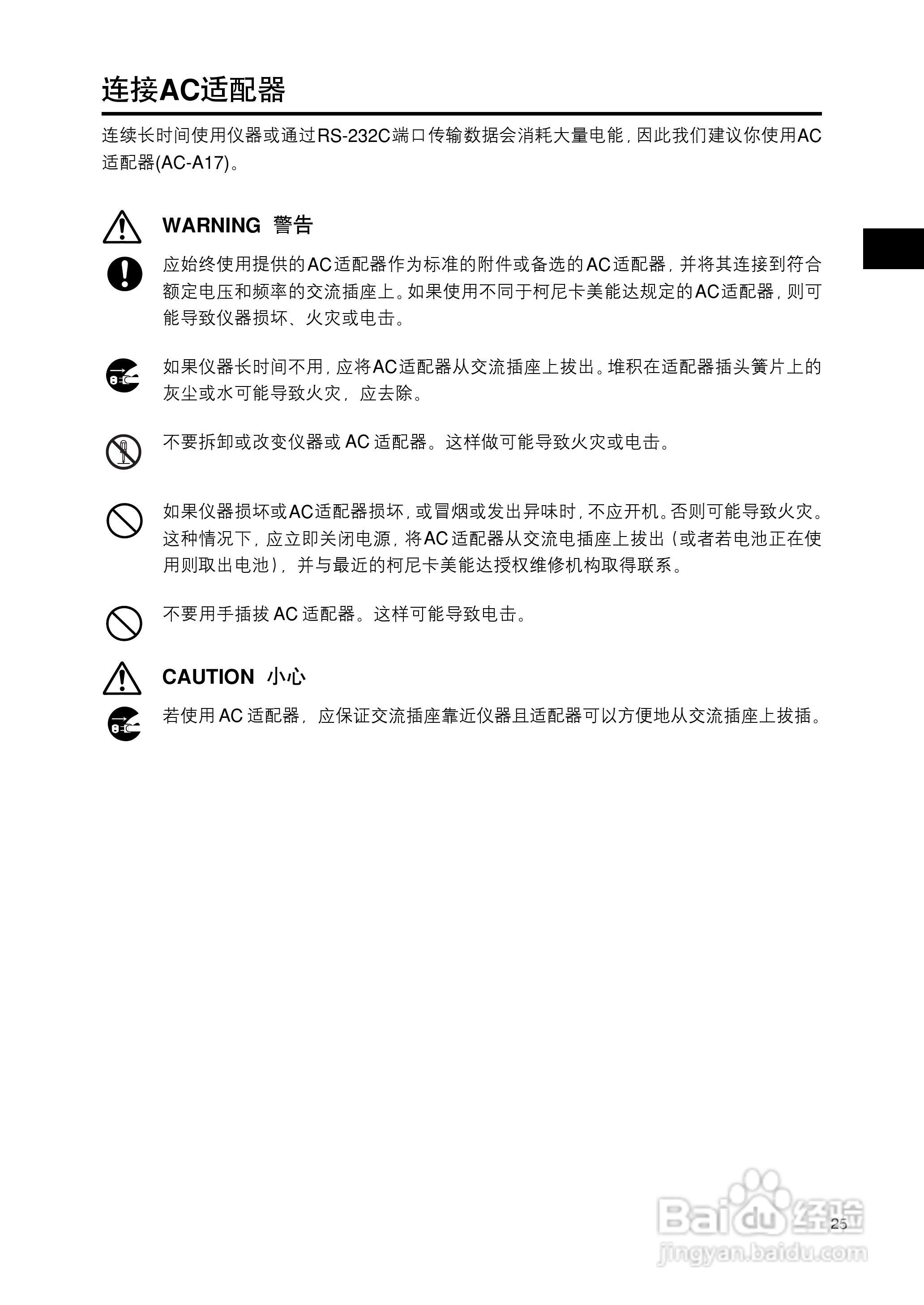 连接AC适配器

连续长时间使用仪器或通过RS-232C端口传输数据会消耗大量电能，因此我们建议你使用AC适配器(AC-A17)。

WARNING 警告

应始终使用提供的AC适配器作为标准的附件或备选的AC适配器，并将其连接到符合额定电压和频率的交流插座上。如果使用不同于柯尼卡美能达规定的AC适配器，则可能导致仪器损坏、火灾或电击。

如果仪器长时间不用，应将AC适配器从交流插座上拔出。堆积在适配器插头簧片上的灰尘或水可能导致火灾，应去除。

不要拆卸或改变仪器或 AC 适配器。这样做可能导致火灾或电击。

如果仪器损坏或AC适配器损坏，或冒烟或发出异味时，不应开机。否则可能导致火灾。这种情况下，应立即关闭电源，将AC 适配器从交流电插座上拔出（或者若电池正在使用则取出电池），并与最近的柯尼卡美能达授权维修机构取得联系。

不要用手插拔 AC 适配器。这样可能导致电击。

CAUTION 小心

若使用 AC 适配器，应保证交流插座靠近仪器且适配器可以方便地从交流插座上拔插。

25

Baidu 经验
jingyan.baidu.com